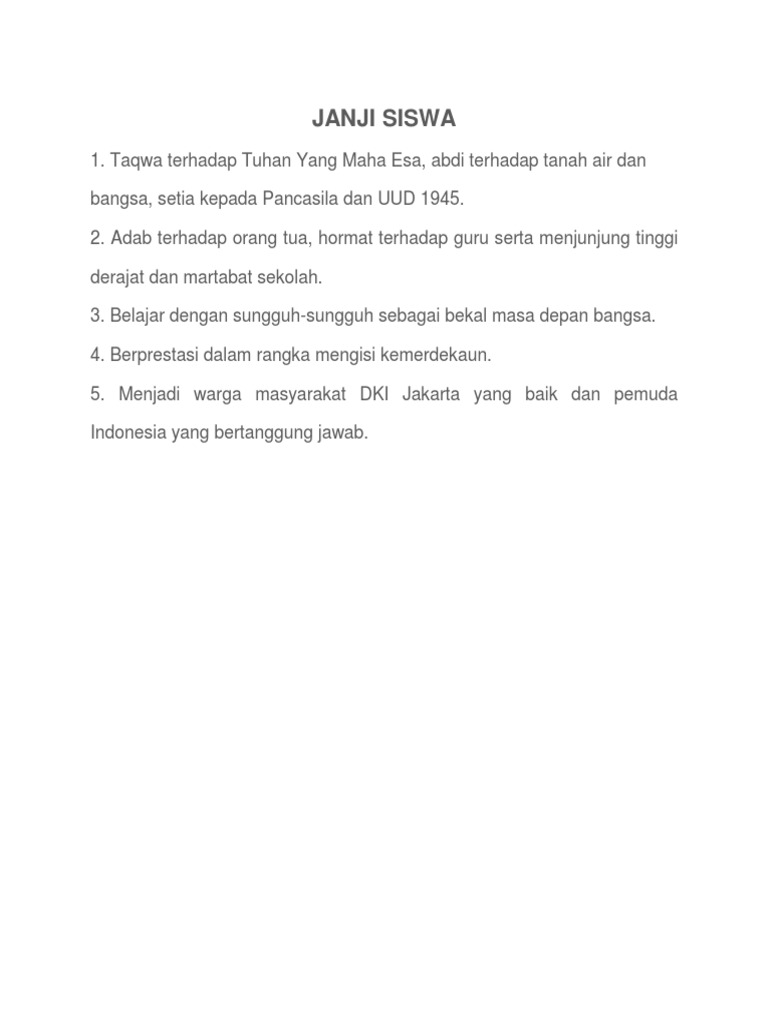 JANJI SISWA

1. Taqwa terhadap Tuhan Yang Maha Esa, abdi terhadap tanah air dan bangsa, setia kepada Pancasila dan UUD 1945.

2. Adab terhadap orang tua, hormat terhadap guru serta menjunjung tinggi derajat dan martabat sekolah.

3. Belajar dengan sungguh-sungguh sebagai bekal masa depan bangsa.

4. Berprestasi dalam rangka mengisi kemerdekaun.

5. Menjadi warga masyarakat DKI Jakarta yang baik dan pemuda Indonesia yang bertanggung jawab.